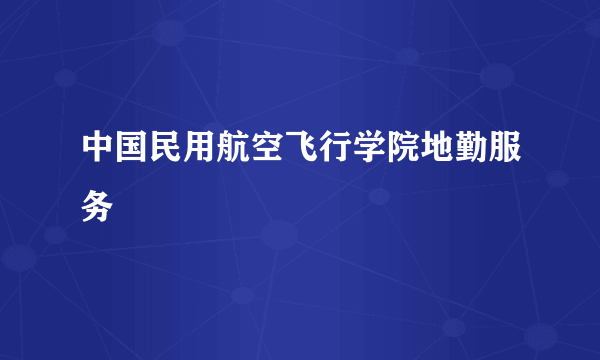 中国民用航空飞行学院地勤服务